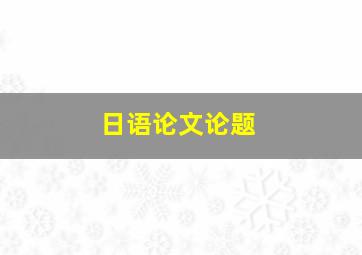 日语论文论题